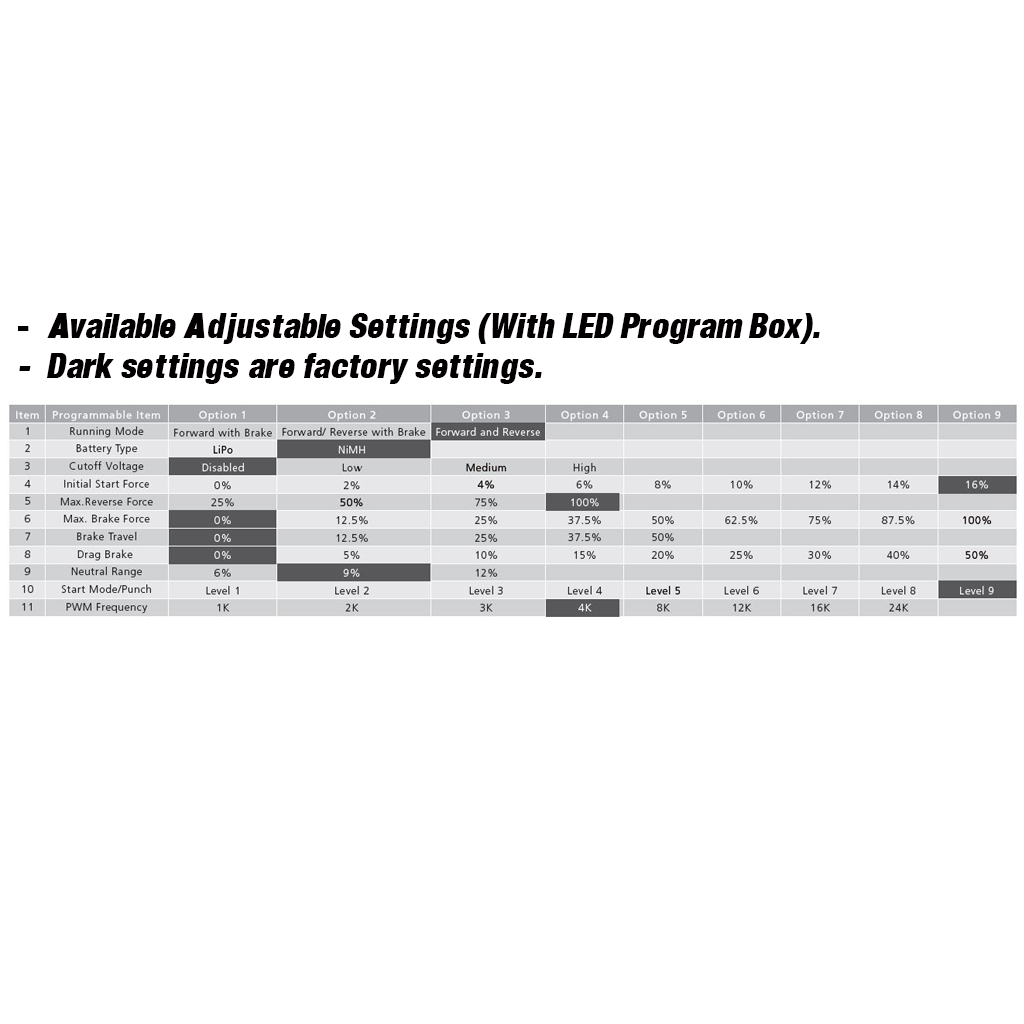 - Available Adjustable Settings (With LED Program Box).
- Dark settings are factory settings.

| Item | Programmable Item | Option 1 | Option 2 | Option 3 | Option 4 | Option 5 | Option 6 | Option 7 | Option 8 | Option 9 |
|---|---|---|---|---|---|---|---|---|---|---|
| 1 | Running Mode | Forward with Brake | Forward/ Reverse with Brake | Forward and Reverse | | | | | | |
| 2 | Battery Type | LiPo | NiMH | | | | | | | |
| 3 | Cutoff Voltage | Disabled | Low | Medium | High | | | | | |
| 4 | Initial Start Force | 0% | 2% | 4% | 6% | 8% | 10% | 12% | 14% | 16% |
| 5 | Max.Reverse Force | 25% | 50% | 75% | 100% | | | | | |
| 6 | Max. Brake Force | 0% | 12.5% | 25% | 37.5% | 50% | 62.5% | 75% | 87.5% | 100% |
| 7 | Brake Travel | 0% | 12.5% | 25% | 37.5% | 50% | | | | |
| 8 | Drag Brake | 0% | 5% | 10% | 15% | 20% | 25% | 30% | 40% | 50% |
| 9 | Neutral Range | 6% | 9% | 12% | | | | | | |
| 10 | Start Mode/Punch | Level 1 | Level 2 | Level 3 | Level 4 | Level 5 | Level 6 | Level 7 | Level 8 | Level 9 |
| 11 | PWM Frequency | 1K | 2K | 3K | 4K | 8K | 12K | 16K | 24K | |